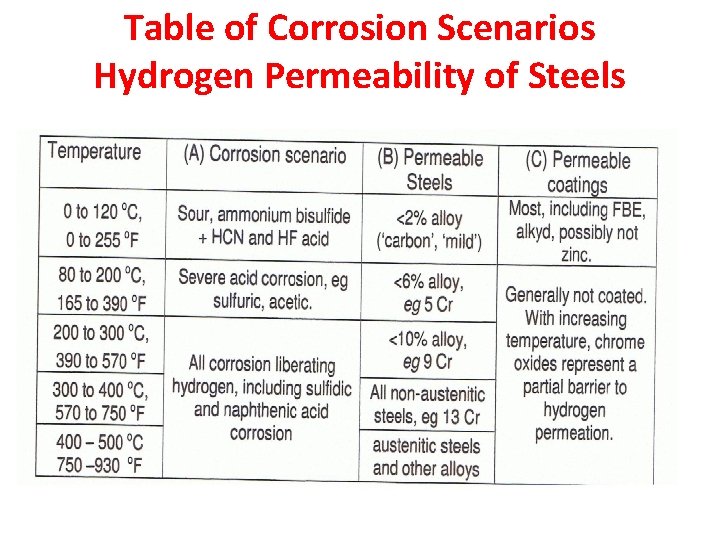 Table of Corrosion Scenarios
Hydrogen Permeability of Steels

| Temperature | (A) Corrosion scenario | (B) Permeable Steels | (C) Permeable coatings |
|---|---|---|---|
| 0 to 120 °C, 0 to 255 °F | Sour, ammonium bisulfide + HCN and HF acid | <2% alloy ('carbon', 'mild') | Most, including FBE, alkyd, possibly not zinc. |
| 80 to 200 °C, 165 to 390 °F | Severe acid corrosion, eg sulfuric, acetic. | <6% alloy, eg 5 Cr | Generally not coated. With increasing temperature, chrome oxides represent a partial barrier to hydrogen permeation. |
| 200 to 300 °C, 390 to 570 °F | All corrosion liberating hydrogen, including sulfidic and naphthenic acid corrosion | <10% alloy, eg 9 Cr | |
| 300 to 400 °C, 570 to 750 °F | | All non-austenitic steels, eg 13 Cr | |
| 400 – 500 °C 750 –930 °F | | austenitic steels and other alloys | |